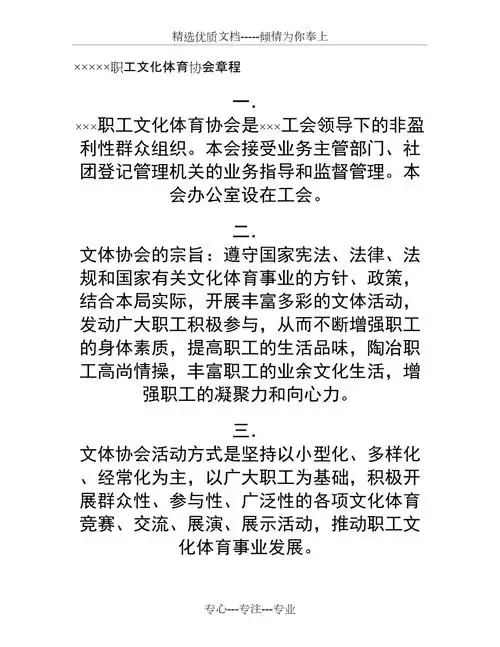 精选优质文档-----倾情为你奉上

×××××职工文化体育协会章程

一.

×××职工文化体育协会是×××工会领导下的非盈利性群众组织。本会接受业务主管部门、社团登记管理机关的业务指导和监督管理。本会办公室设在工会。

二.

文体协会的宗旨：遵守国家宪法、法律、法规和国家有关文化体育事业的方针、政策，结合本局实际，开展丰富多彩的文体活动，发动广大职工积极参与，从而不断增强职工的身体素质，提高职工的生活品味，陶冶职工高尚情操，丰富职工的业余文化生活，增强职工的凝聚力和向心力。

三.

文体协会活动方式是坚持以小型化、多样化、经常化为主，以广大职工为基础，积极开展群众性、参与性、广泛性的各项文化体育竞赛、交流、展演、展示活动，推动职工文化体育事业发展。

专心---专注---专业